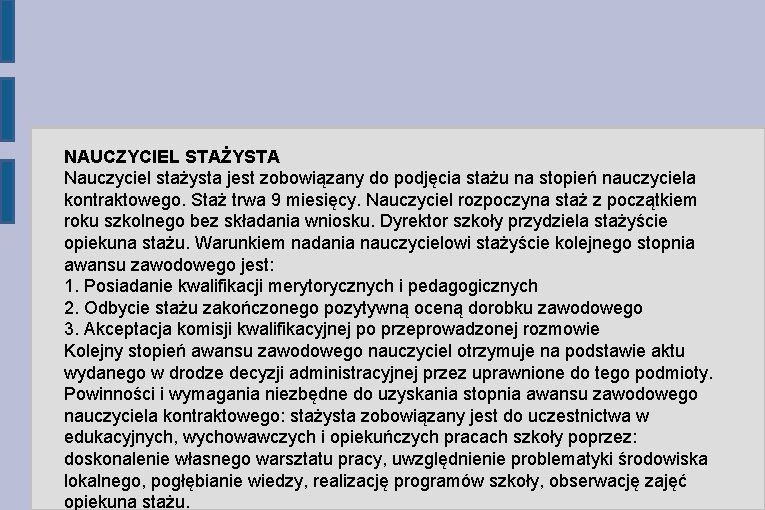 NAUCZYCIEL STAŻYSTA
Nauczyciel stażysta jest zobowiązany do podjęcia stażu na stopień nauczyciela kontraktowego. Staż trwa 9 miesięcy. Nauczyciel rozpoczyna staż z początkiem roku szkolnego bez składania wniosku. Dyrektor szkoły przydziela stażyście opiekuna stażu. Warunkiem nadania nauczycielowi stażyście kolejnego stopnia awansu zawodowego jest:
1. Posiadanie kwalifikacji merytorycznych i pedagogicznych
2. Odbycie stażu zakończonego pozytywną oceną dorobku zawodowego
3. Akceptacja komisji kwalifikacyjnej po przeprowadzonej rozmowie
Kolejny stopień awansu zawodowego nauczyciel otrzymuje na podstawie aktu wydanego w drodze decyzji administracyjnej przez uprawnione do tego podmioty. Powinności i wymagania niezbędne do uzyskania stopnia awansu zawodowego nauczyciela kontraktowego: stażysta zobowiązany jest do uczestnictwa w edukacyjnych, wychowawczych i opiekuńczych pracach szkoły poprzez: doskonalenie własnego warsztatu pracy, uwzględnienie problematyki środowiska lokalnego, pogłębianie wiedzy, realizację programów szkoły, obserwację zajęć opiekuna stażu.